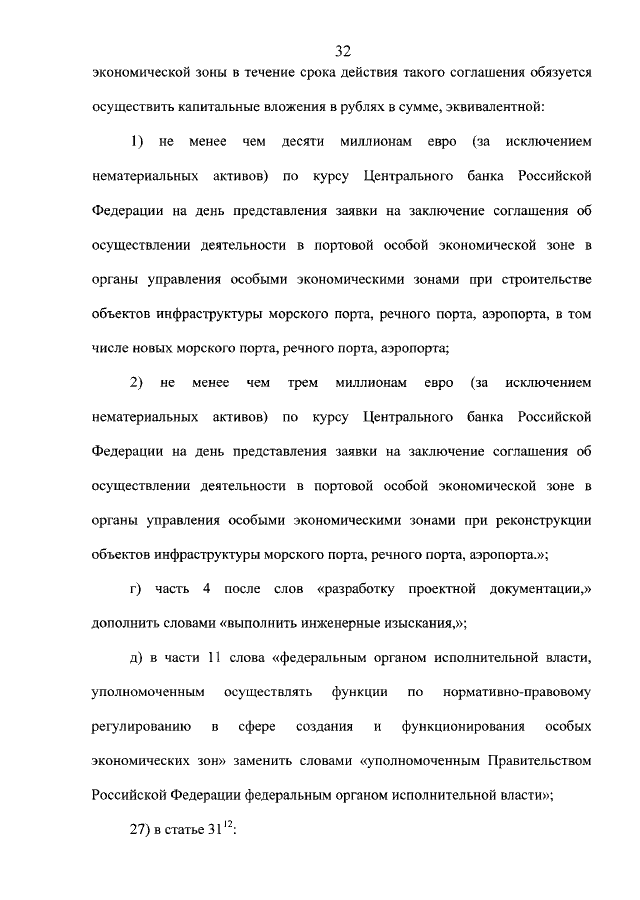 32

экономической зоны в течение срока действия такого соглашения обязуется осуществить капитальные вложения в рублях в сумме, эквивалентной:

1) не менее чем десяти миллионам евро (за исключением нематериальных активов) по курсу Центрального банка Российской Федерации на день представления заявки на заключение соглашения об осуществлении деятельности в портовой особой экономической зоне в органы управления особыми экономическими зонами при строительстве объектов инфраструктуры морского порта, речного порта, аэропорта, в том числе новых морского порта, речного порта, аэропорта;

2) не менее чем трем миллионам евро (за исключением нематериальных активов) по курсу Центрального банка Российской Федерации на день представления заявки на заключение соглашения об осуществлении деятельности в портовой особой экономической зоне в органы управления особыми экономическими зонами при реконструкции объектов инфраструктуры морского порта, речного порта, аэропорта.»;

г) часть 4 после слов «разработку проектной документации,» дополнить словами «выполнить инженерные изыскания,»;

д) в части 11 слова «федеральным органом исполнительной власти, уполномоченным осуществлять функции по нормативно-правовому регулированию в сфере создания и функционирования особых экономических зон» заменить словами «уполномоченным Правительством Российской Федерации федеральным органом исполнительной власти»;

27) в статье $31^{12}$: